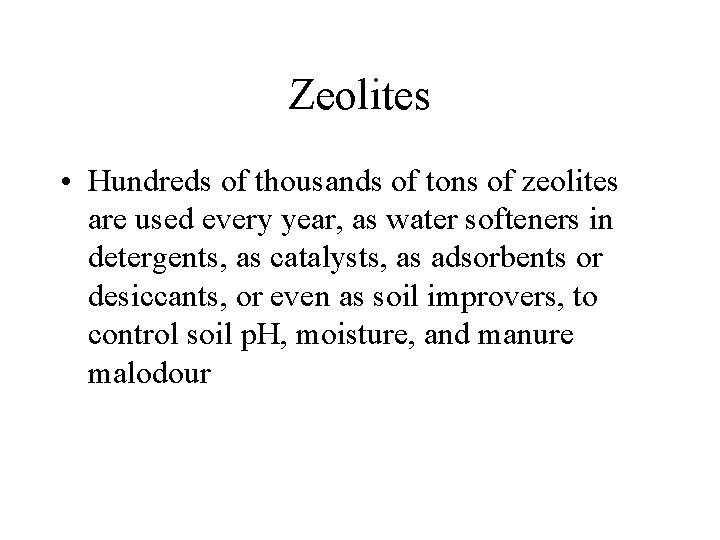 Zeolites

• Hundreds of thousands of tons of zeolites are used every year, as water softeners in detergents, as catalysts, as adsorbents or desiccants, or even as soil improvers, to control soil pH, moisture, and manure malodour